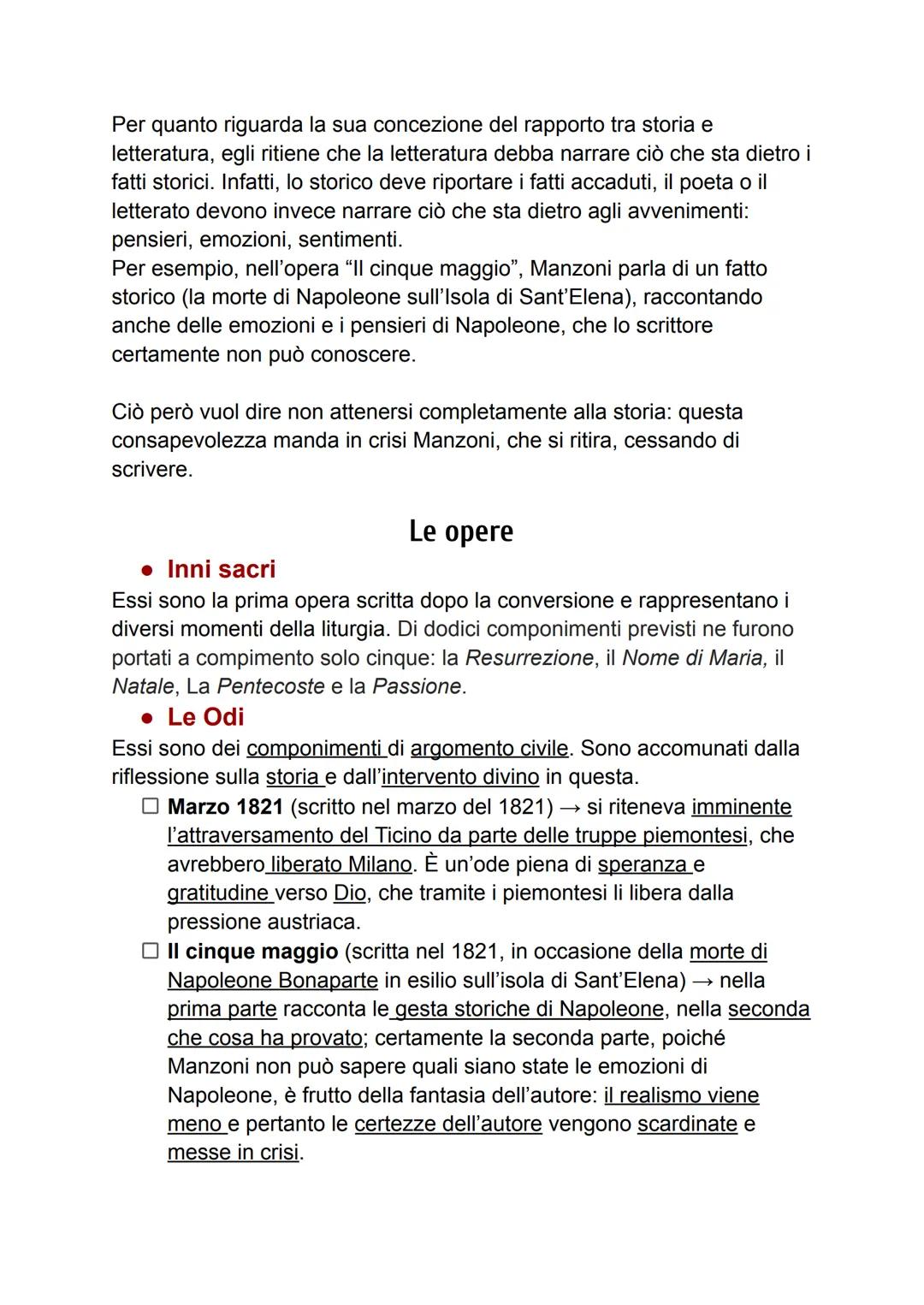 Per quanto riguarda la sua concezione del rapporto tra storia e letteratura, egli ritiene che la letteratura debba narrare ciò che sta dietro i fatti storici. Infatti, lo storico deve riportare i fatti accaduti, il poeta o il letterato devono invece narrare ciò che sta dietro agli avvenimenti: pensieri, emozioni, sentimenti.
Per esempio, nell'opera "Il cinque maggio", Manzoni parla di un fatto storico (la morte di Napoleone sull'Isola di Sant'Elena), raccontando anche delle emozioni e i pensieri di Napoleone, che lo scrittore certamente non può conoscere.

Ciò però vuol dire non attenersi completamente alla storia: questa consapevolezza manda in crisi Manzoni, che si ritira, cessando di scrivere.

Le opere

● Inni sacri
Essi sono la prima opera scritta dopo la conversione e rappresentano i diversi momenti della liturgia. Di dodici componimenti previsti ne furono portati a compimento solo cinque: la Resurrezione, il Nome di Maria, il Natale, La Pentecoste e la Passione.

● Le Odi
Essi sono dei componimenti di argomento civile. Sono accomunati dalla riflessione sulla storia e dall'intervento divino in questa.

☐ Marzo 1821 (scritto nel marzo del 1821) → si riteneva imminente l'attraversamento del Ticino da parte delle truppe piemontesi, che avrebbero liberato Milano. È un'ode piena di speranza e gratitudine verso Dio, che tramite i piemontesi li libera dalla pressione austriaca.

☐ Il cinque maggio (scritta nel 1821, in occasione della morte di Napoleone Bonaparte in esilio sull'isola di Sant'Elena) → nella prima parte racconta le gesta storiche di Napoleone, nella seconda che cosa ha provato; certamente la seconda parte, poiché Manzoni non può sapere quali siano state le emozioni di Napoleone, è frutto della fantasia dell'autore: il realismo viene meno e pertanto le certezze dell'autore vengono scardinate e messe in crisi.